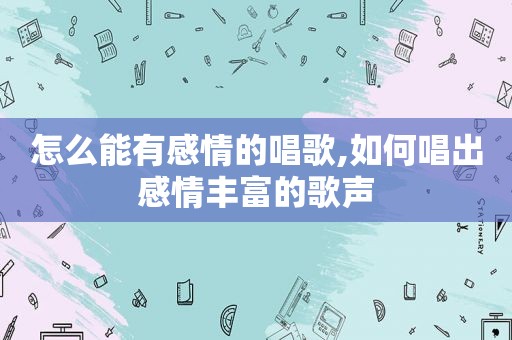 怎么能有感情的唱歌,如何唱出感情丰富的歌声

STATIONERY